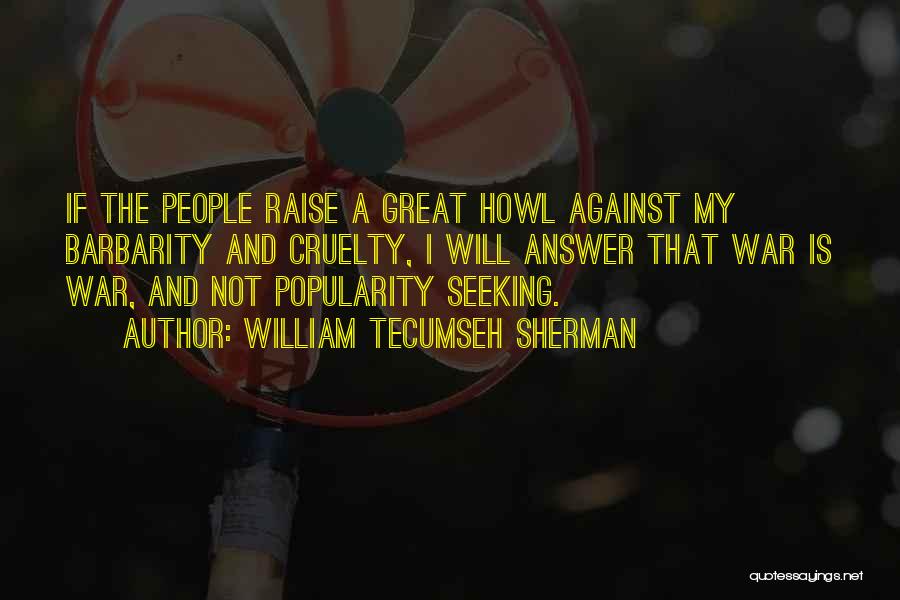 IF THE PEOPLE RAISE A GREAT HOWL AGAINST MY BARBARITY AND CRUELTY, I WILL ANSWER THAT WAR IS WAR, AND NOT POPULARITY SEEKING.

AUTHOR: WILLIAM TECUMSEH SHERMAN

quotessayings.net